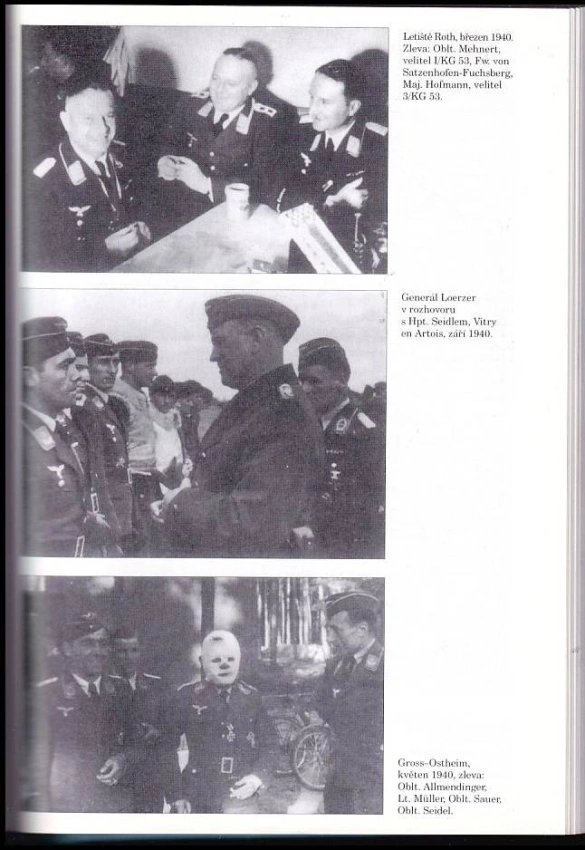 Letiště Roth, březen 1940. Zleva: Oblt. Mehnert, velitel I/KG 53, Fw. von Satzenhofen-Fuchsberg, Maj. Hofmann, velitel 3/KG 53.

Generál Loerzer v rozhovoru s Hpt. Seidlem, Vitry en Artois, září 1940.

Gross-Ostheim, květen 1940, zleva: Oblt. Allmendinger, Lt. Müller, Oblt. Sauer, Oblt. Seidel.